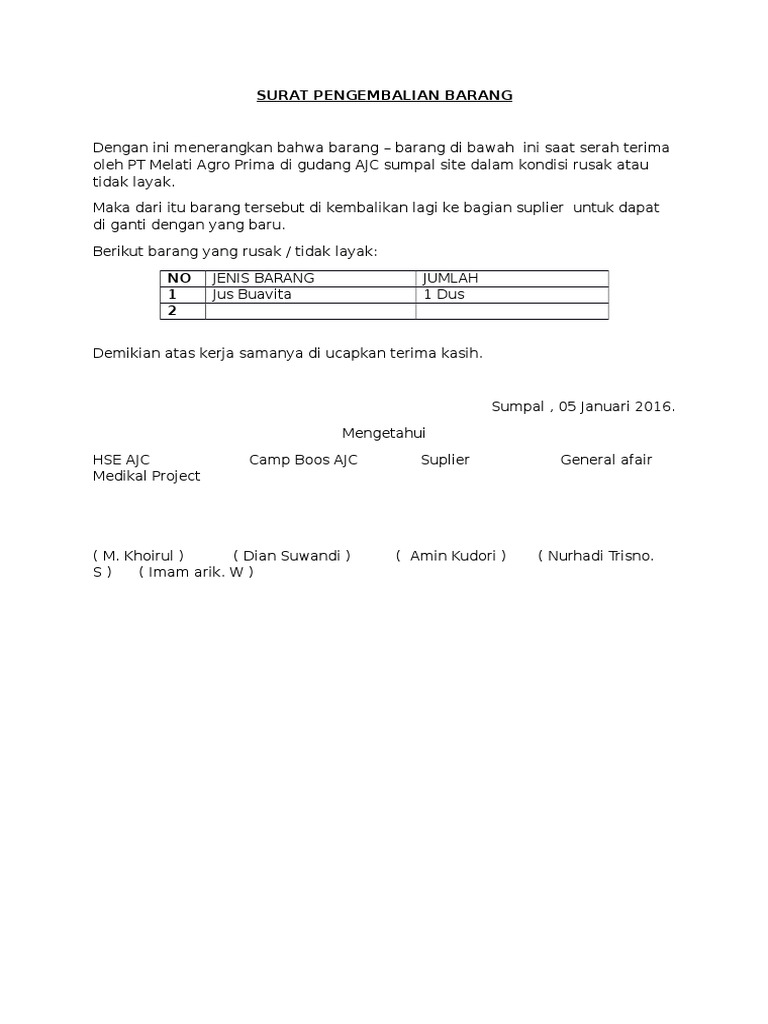 SURAT PENGEMBALIAN BARANG

Dengan ini menerangkan bahwa barang – barang di bawah ini saat serah terima oleh PT Melati Agro Prima di gudang AJC sumpal site dalam kondisi rusak atau tidak layak.

Maka dari itu barang tersebut di kembalikan lagi ke bagian suplier untuk dapat di ganti dengan yang baru.

Berikut barang yang rusak / tidak layak:

| NO | JENIS BARANG | JUMLAH |
|---|---|---|
| 1 | Jus Buavita | 1 Dus |
| 2 | | |

Demikian atas kerja samanya di ucapkan terima kasih.

Sumpal , 05 Januari 2016.

Mengetahui

HSE AJC Camp Boos AJC Suplier General afair Medikal Project

( M. Khoirul ) ( Dian Suwandi ) ( Amin Kudori ) ( Nurhadi Trisno. S ) ( Imam arik. W )